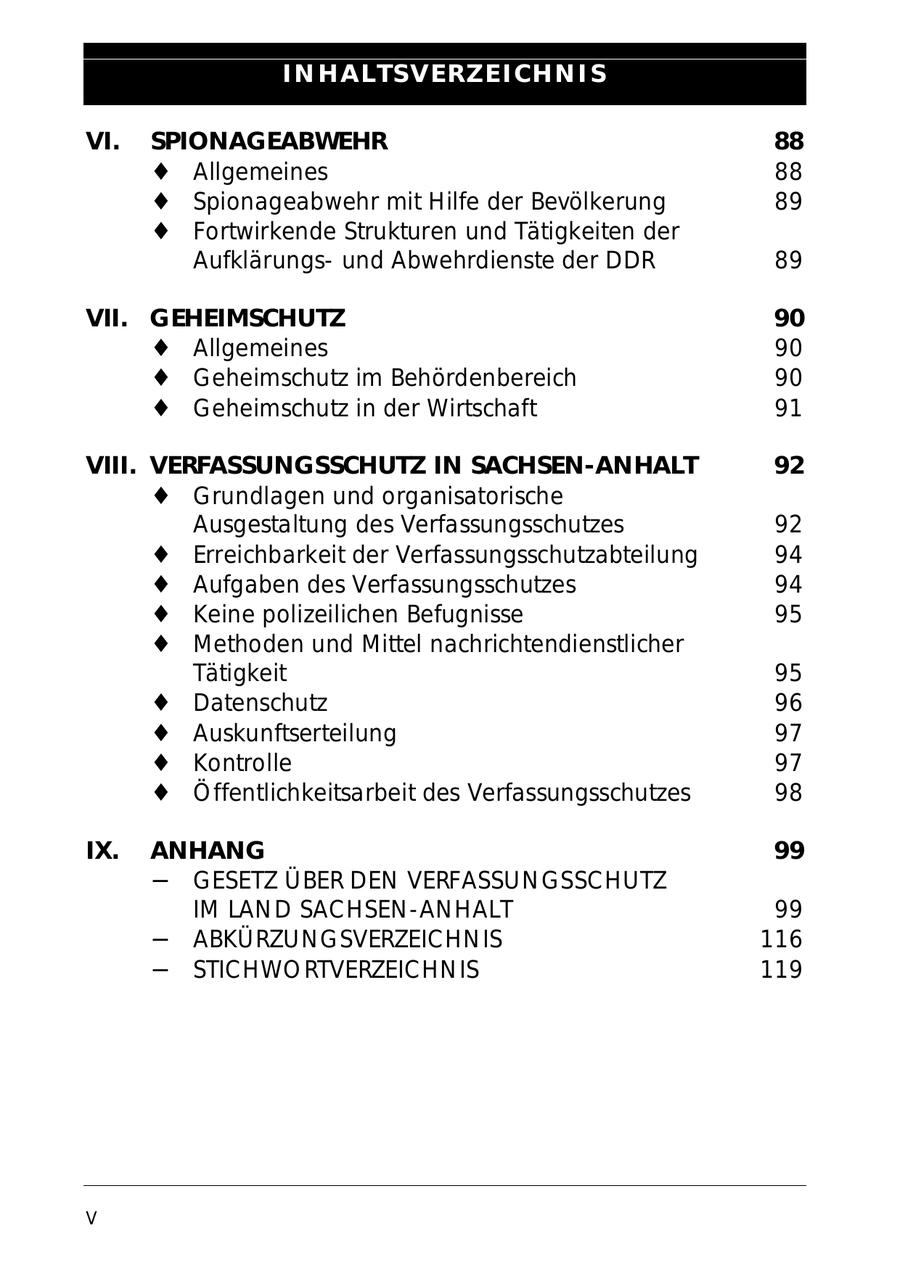 INHALTSVERZEICHNIS

VI. SPIONAGEABWEHR 88
♦ Allgemeines 88
♦ Spionageabwehr mit Hilfe der Bevölkerung 89
♦ Fortwirkende Strukturen und Tätigkeiten der Aufklärungs- und Abwehrdienste der DDR 89

VII. GEHEIMSCHUTZ 90
♦ Allgemeines 90
♦ Geheimschutz im Behördenbereich 90
♦ Geheimschutz in der Wirtschaft 91

VIII. VERFASSUNGSSCHUTZ IN SACHSEN-ANHALT 92
♦ Grundlagen und organisatorische Ausgestaltung des Verfassungsschutzes 92
♦ Erreichbarkeit der Verfassungsschutzabteilung 94
♦ Aufgaben des Verfassungsschutzes 94
♦ Keine polizeilichen Befugnisse 95
♦ Methoden und Mittel nachrichtendienstlicher Tätigkeit 95
♦ Datenschutz 96
♦ Auskunftserteilung 97
♦ Kontrolle 97
♦ Öffentlichkeitsarbeit des Verfassungsschutzes 98

IX. ANHANG 99
− GESETZ ÜBER DEN VERFASSUNGSSCHUTZ IM LAND SACHSEN-ANHALT 99
− ABKÜRZUNGSVERZEICHNIS 116
− STICHWORTVERZEICHNIS 119

V